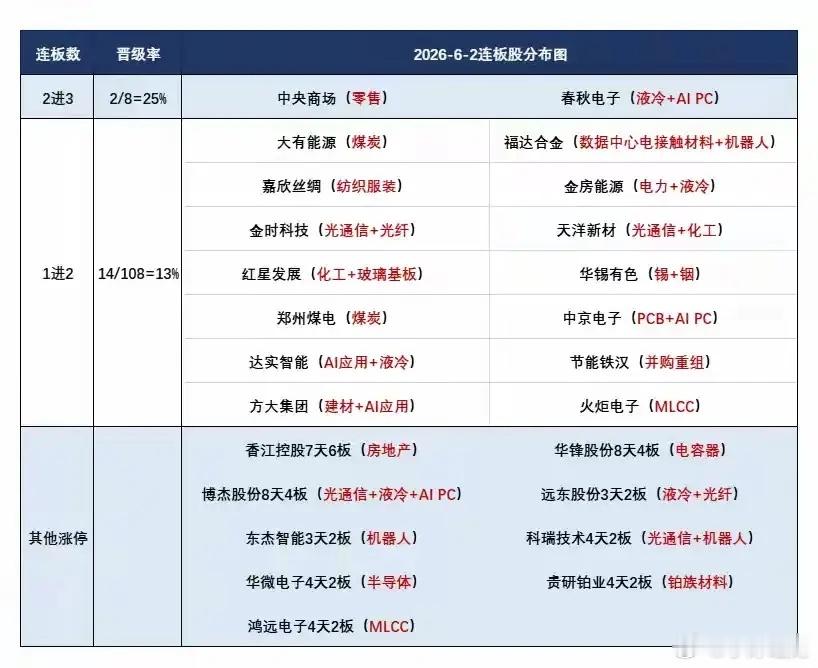 | 连板数 | 晋级率 | 2026-6-2连板股分布图 | |
|---|---|---|---|
| 2进3 | 2/8=25% | 中央商场（零售） | 春秋电子（液冷+AI PC） |
| 1进2 | 14/108=13% | 大有能源（煤炭） | 福达合金（数据中心电接触材料+机器人） |
| | | 嘉欣丝绸（纺织服装） | 金房能源（电力+液冷） |
| | | 金时科技（光通信+光纤） | 天洋新材（光通信+化工） |
| | | 红星发展（化工+玻璃基板） | 华锡有色（锡+铟） |
| | | 郑州煤电（煤炭） | 中京电子（PCB+AI PC） |
| | | 达实智能（AI应用+液冷） | 节能铁汉（并购重组） |
| | | 方大集团（建材+AI应用） | 火炬电子（MLCC） |
| 其他涨停 | | 香江控股7天6板（房地产） | 华锋股份8天4板（电容器） |
| | | 博杰股份8天4板（光通信+液冷+AI PC） | 远东股份3天2板（液冷+光纤） |
| | | 东杰智能3天2板（机器人） | 科瑞技术4天2板（光通信+机器人） |
| | | 华微电子4天2板（半导体） | 贵研铂业4天2板（铂族材料） |
| | | 鸿远电子4天2板（MLCC） | |